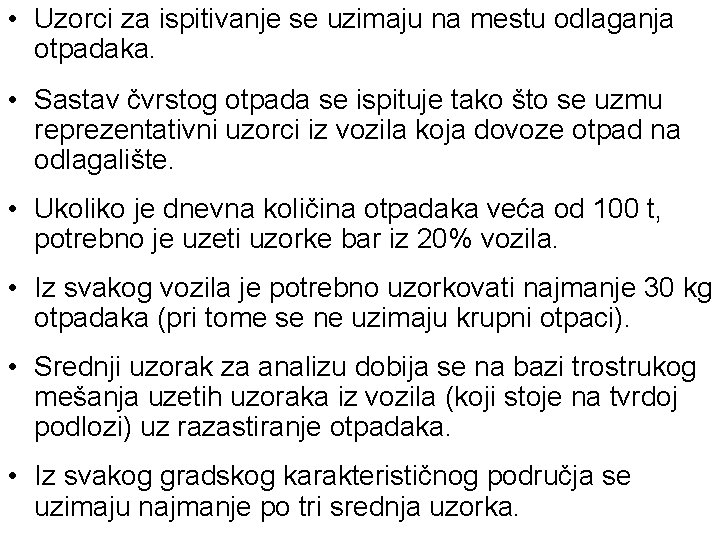 • Uzorci za ispitivanje se uzimaju na mestu odlaganja otpadaka.

• Sastav čvrstog otpada se ispituje tako što se uzmu reprezentativni uzorci iz vozila koja dovoze otpad na odlagalište.

• Ukoliko je dnevna količina otpadaka veća od 100 t, potrebno je uzeti uzorke bar iz 20% vozila.

• Iz svakog vozila je potrebno uzorkovati najmanje 30 kg otpadaka (pri tome se ne uzimaju krupni otpaci).

• Srednji uzorak za analizu dobija se na bazi trostrukog mešanja uzetih uzoraka iz vozila (koji stoje na tvrdoj podlozi) uz razastiranje otpadaka.

• Iz svakog gradskog karakterističnog područja se uzimaju najmanje po tri srednja uzorka.